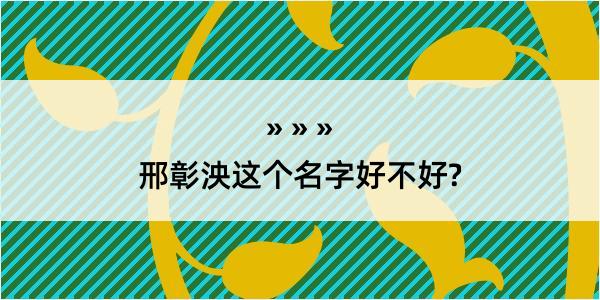 » » »

邢彰泱这个名字好不好?